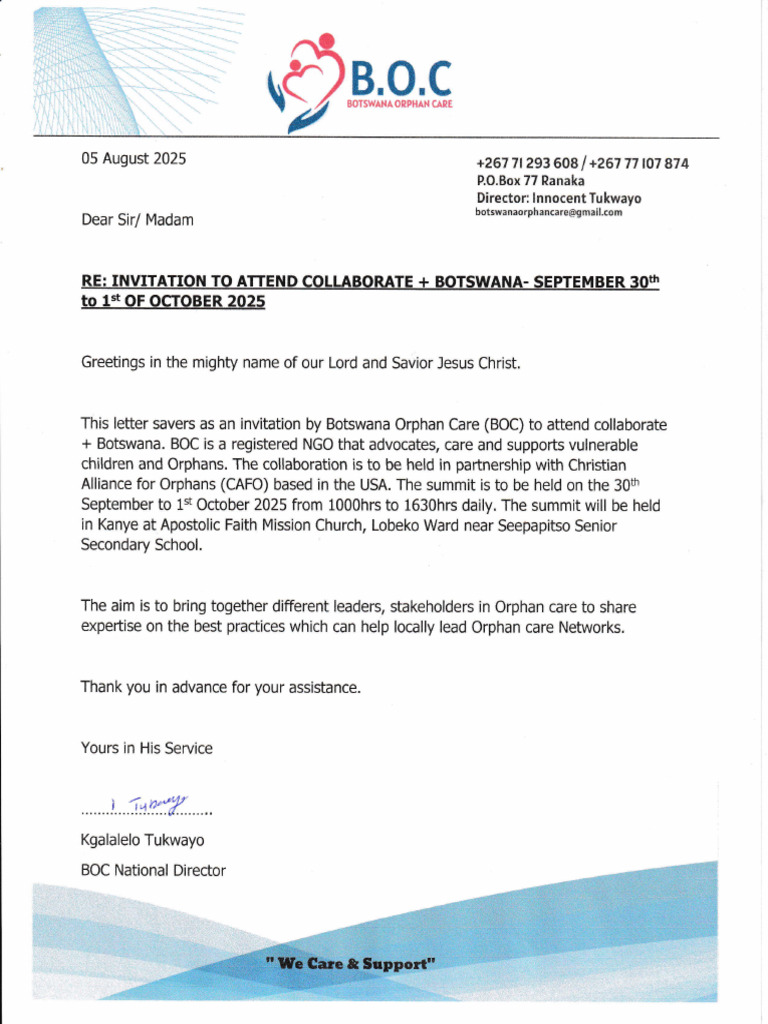 B.O.C
BOTSWANA ORPHAN CARE

05 August 2025

+267 71 293 608 / +267 77 107 874
P.O.Box 77 Ranaka
Director: Innocent Tukwayo
botswanaorphancare@gmail.com

Dear Sir/ Madam

RE: INVITATION TO ATTEND COLLABORATE + BOTSWANA- SEPTEMBER 30$^{th}$ to 1$^{st}$ OF OCTOBER 2025

Greetings in the mighty name of our Lord and Savior Jesus Christ.

This letter savers as an invitation by Botswana Orphan Care (BOC) to attend collaborate + Botswana. BOC is a registered NGO that advocates, care and supports vulnerable children and Orphans. The collaboration is to be held in partnership with Christian Alliance for Orphans (CAFO) based in the USA. The summit is to be held on the 30$^{th}$ September to 1$^{st}$ October 2025 from 1000hrs to 1630hrs daily. The summit will be held in Kanye at Apostolic Faith Mission Church, Lobeko Ward near Seepapitso Senior Secondary School.

The aim is to bring together different leaders, stakeholders in Orphan care to share expertise on the best practices which can help locally lead Orphan care Networks.

Thank you in advance for your assistance.

Yours in His Service

I Tukwayo

Kgalalelo Tukwayo
BOC National Director

" We Care & Support"